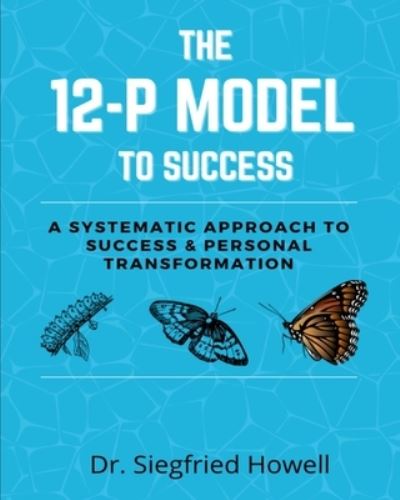 THE
12-P MODEL
TO SUCCESS

A SYSTEMATIC APPROACH TO SUCCESS & PERSONAL TRANSFORMATION

Dr. Siegfried Howell